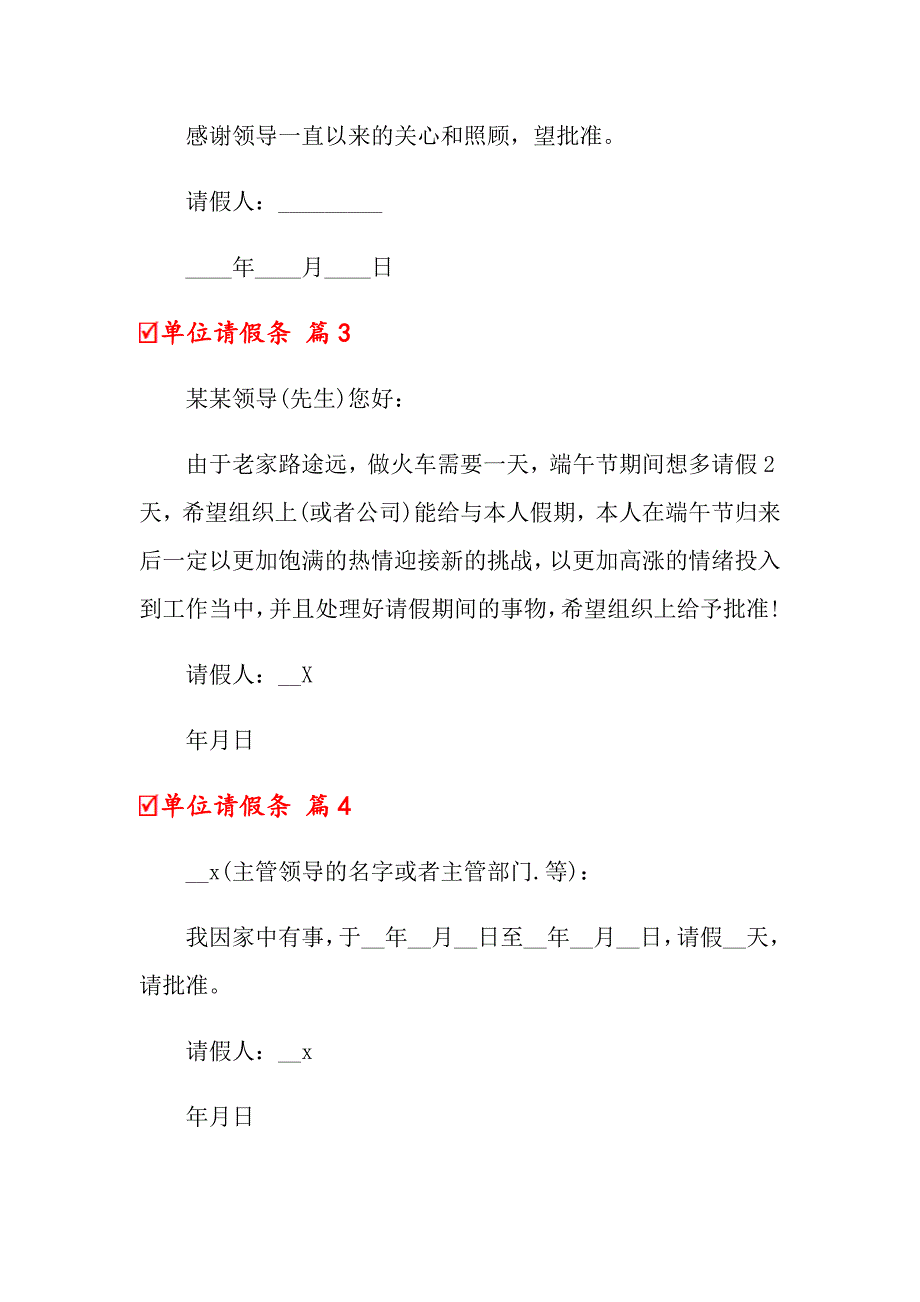 感谢领导一直以来的关心和照顾，望批准。

请假人：_________

____年____月____日

☑单位请假条 篇3

某某领导(先生)您好：

由于老家路途远，做火车需要一天，端午节期间想多请假2天，希望组织上(或者公司)能给与本人假期，本人在端午节归来后一定以更加饱满的热情迎接新的挑战，以更加高涨的情绪投入到工作当中，并且处理好请假期间的事物，希望组织上给予批准！

请假人：__X

年月日

☑单位请假条 篇4

__x(主管领导的名字或者主管部门.等)：

我因家中有事，于__年__月__日至__年__月__日，请假__天，请批准。

请假人：__x

年月日